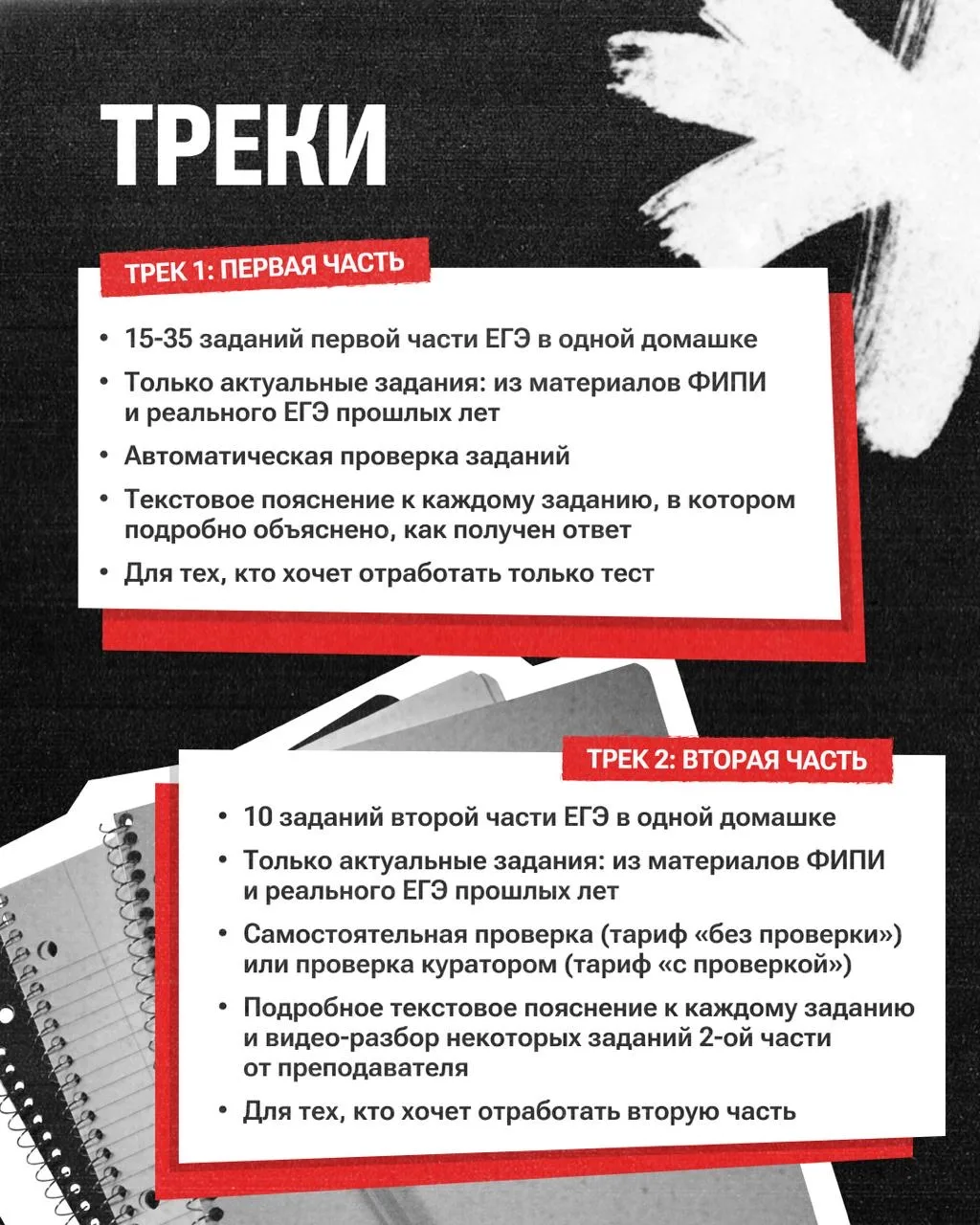 ТРЕКИ

ТРЕК 1: ПЕРВАЯ ЧАСТЬ

• 15-35 заданий первой части ЕГЭ в одной домашке
• Только актуальные задания: из материалов ФИПИ и реального ЕГЭ прошлых лет
• Автоматическая проверка заданий
• Текстовое пояснение к каждому заданию, в котором подробно объяснено, как получен ответ
• Для тех, кто хочет отработать только тест

ТРЕК 2: ВТОРАЯ ЧАСТЬ

• 10 заданий второй части ЕГЭ в одной домашке
• Только актуальные задания: из материалов ФИПИ и реального ЕГЭ прошлых лет
• Самостоятельная проверка (тариф «без проверки») или проверка куратором (тариф «с проверкой»)
• Подробное текстовое пояснение к каждому заданию и видео-разбор некоторых заданий 2-ой части от преподавателя
• Для тех, кто хочет отработать вторую часть